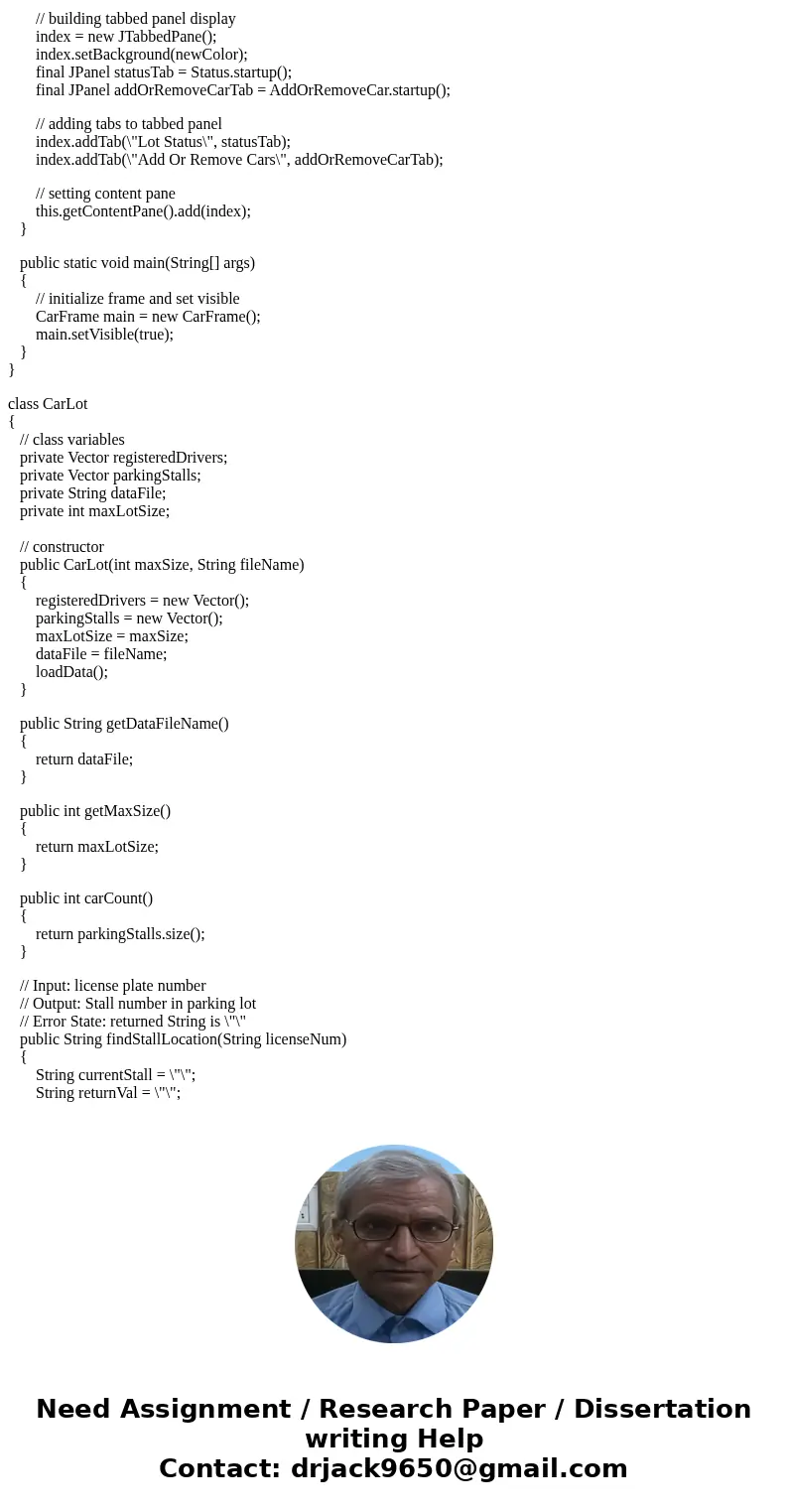 // building tabbed panel display
index = new JTabbedPane();
index.setBackground(newColor);
final JPanel statusTab = Status.startup();
final JPanel addOrRemoveCarTab = AddOrRemoveCar.startup();

// adding tabs to tabbed panel
index.addTab(\"Lot Status\", statusTab);
index.addTab(\"Add Or Remove Cars\", addOrRemoveCarTab);

// setting content pane
this.getContentPane().add(index);
}

public static void main(String[] args)
{
// initialize frame and set visible
CarFrame main = new CarFrame();
main.setVisible(true);
}
}

class CarLot
{
// class variables
private Vector registeredDrivers;
private Vector parkingStalls;
private String dataFile;
private int maxLotSize;

// constructor
public CarLot(int maxSize, String fileName)
{
registeredDrivers = new Vector();
parkingStalls = new Vector();
maxLotSize = maxSize;
dataFile = fileName;
loadData();
}

public String getDataFileName()
{
return dataFile;
}

public int getMaxSize()
{
return maxLotSize;
}

public int carCount()
{
return parkingStalls.size();
}

// Input: license plate number
// Output: Stall number in parking lot
// Error State: returned String is \"\"
public String findStallLocation(String licenseNum)
{
String currentStall = \"\";
String returnVal = \"\";

Need Assignment / Research Paper / Dissertation writing Help
Contact: drjack9650@gmail.com